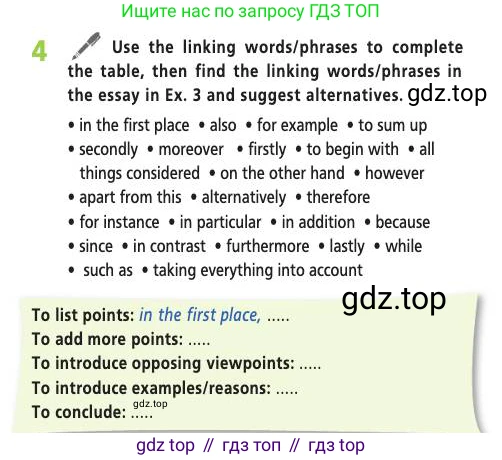 Ищите нас по запросу ГДЗ ТОП

4 Use the linking words/phrases to complete the table, then find the linking words/phrases in the essay in Ex. 3 and suggest alternatives.

• in the first place • also • for example • to sum up • secondly • moreover • firstly • to begin with • all things considered • on the other hand • however • apart from this • alternatively • therefore • for instance • in particular • in addition • because • since • in contrast • furthermore • lastly • while • such as • taking everything into account

To list points: in the first place, .....
To add more points: .....
To introduce opposing viewpoints: .....
To introduce examples/reasons: .....
To conclude: .....

gdz top // гдз топ // гдз top

gdz.top